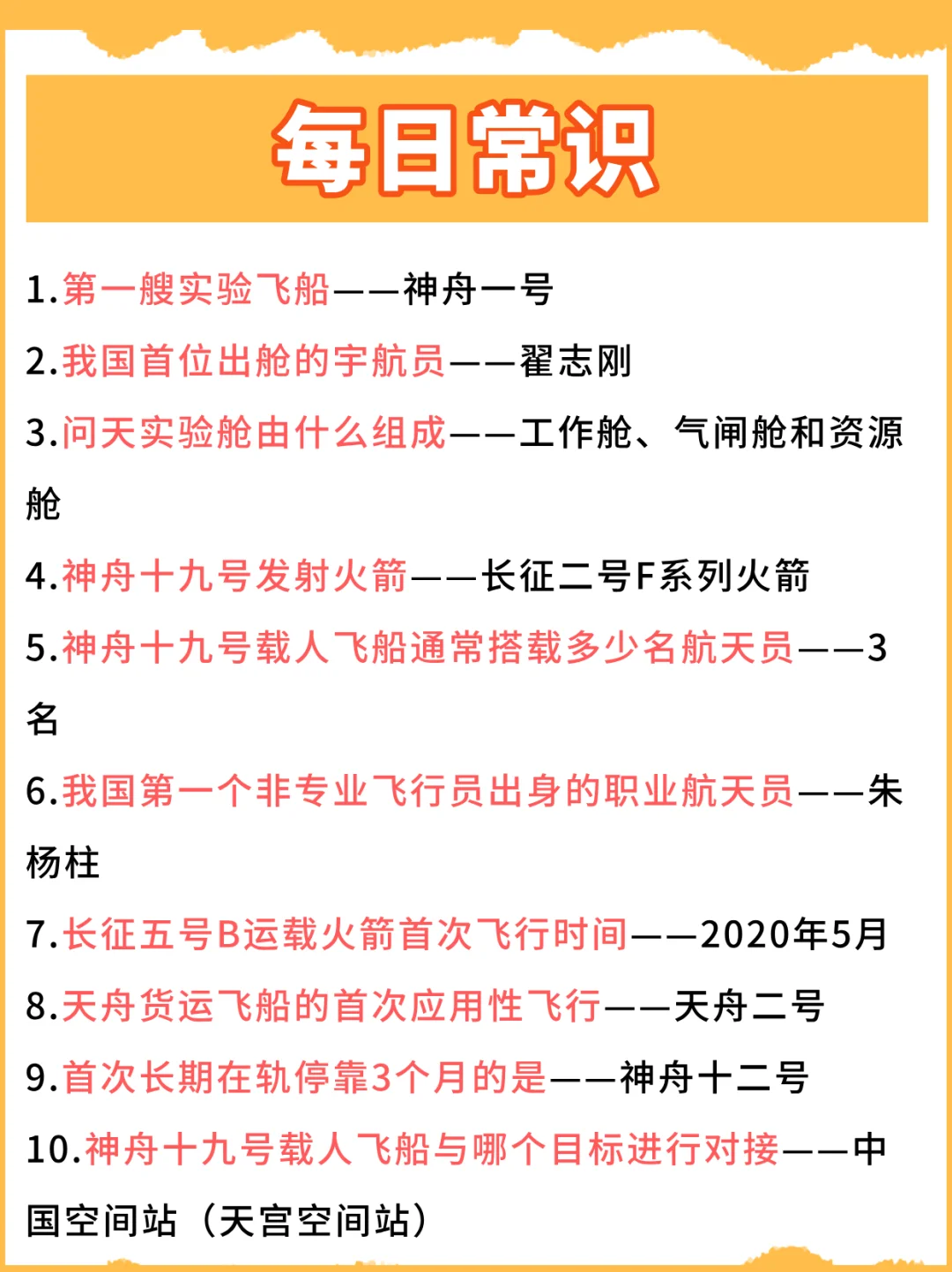 每日常识

1.第一艘实验飞船——神舟一号

2.我国首位出舱的宇航员——翟志刚

3.问天实验舱由什么组成——工作舱、气闸舱和资源舱

4.神舟十九号发射火箭——长征二号F系列火箭

5.神舟十九号载人飞船通常搭载多少名航天员——3名

6.我国第一个非专业飞行员出身的职业航天员——朱杨柱

7.长征五号B运载火箭首次飞行时间——2020年5月

8.天舟货运飞船的首次应用性飞行——天舟二号

9.首次长期在轨停靠3个月的是——神舟十二号

10.神舟十九号载人飞船与哪个目标进行对接——中国空间站（天宫空间站）